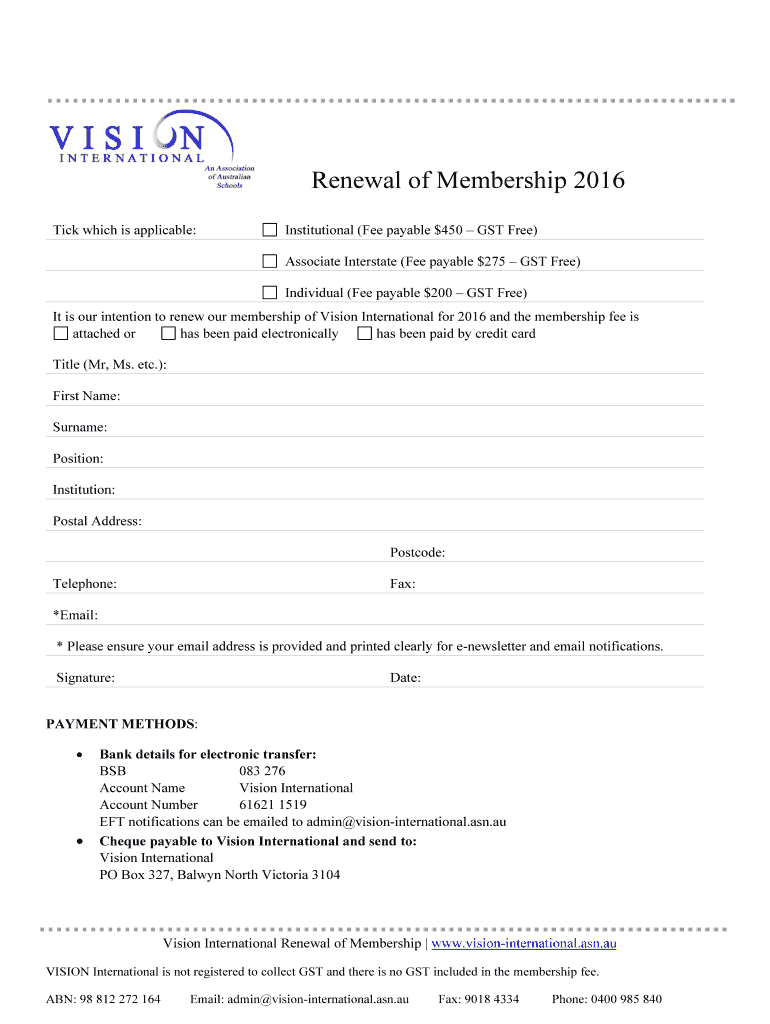 VISION INTERNATIONAL
An Association of Australian Schools

Renewal of Membership 2016

Tick which is applicable: ☐ Institutional (Fee payable $450 – GST Free)

☐ Associate Interstate (Fee payable $275 – GST Free)

☐ Individual (Fee payable $200 – GST Free)

It is our intention to renew our membership of Vision International for 2016 and the membership fee is ☐ attached or ☐ has been paid electronically ☐ has been paid by credit card

Title (Mr, Ms. etc.):

First Name:

Surname:

Position:

Institution:

Postal Address:

Postcode:

Telephone:

Fax:

*Email:

* Please ensure your email address is provided and printed clearly for e-newsletter and email notifications.

Signature:

Date:

PAYMENT METHODS:

• Bank details for electronic transfer:
BSB 083 276
Account Name Vision International
Account Number 61621 1519
EFT notifications can be emailed to admin@vision-international.asn.au
• Cheque payable to Vision International and send to:
Vision International
PO Box 327, Balwyn North Victoria 3104

Vision International Renewal of Membership | www.vision-international.asn.au

VISION International is not registered to collect GST and there is no GST included in the membership fee.

ABN: 98 812 272 164 Email: admin@vision-international.asn.au Fax: 9018 4334 Phone: 0400 985 840